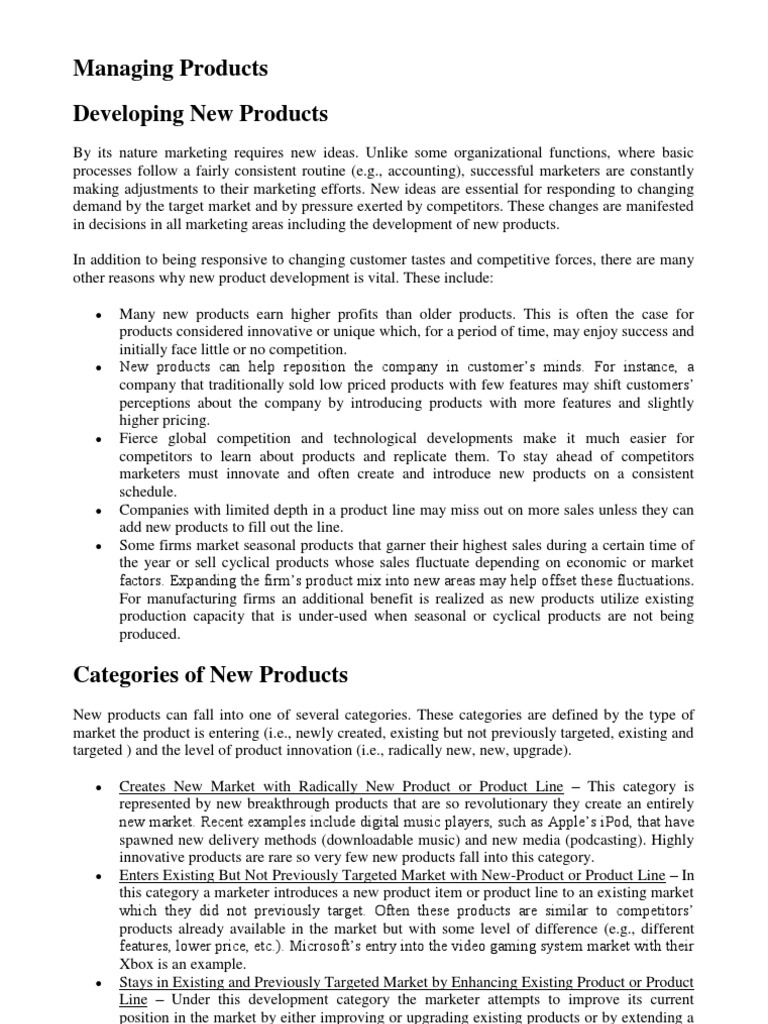 Managing Products

Developing New Products

By its nature marketing requires new ideas. Unlike some organizational functions, where basic processes follow a fairly consistent routine (e.g., accounting), successful marketers are constantly making adjustments to their marketing efforts. New ideas are essential for responding to changing demand by the target market and by pressure exerted by competitors. These changes are manifested in decisions in all marketing areas including the development of new products.

In addition to being responsive to changing customer tastes and competitive forces, there are many other reasons why new product development is vital. These include:

• Many new products earn higher profits than older products. This is often the case for products considered innovative or unique which, for a period of time, may enjoy success and initially face little or no competition.
• New products can help reposition the company in customer's minds. For instance, a company that traditionally sold low priced products with few features may shift customers' perceptions about the company by introducing products with more features and slightly higher pricing.
• Fierce global competition and technological developments make it much easier for competitors to learn about products and replicate them. To stay ahead of competitors marketers must innovate and often create and introduce new products on a consistent schedule.
• Companies with limited depth in a product line may miss out on more sales unless they can add new products to fill out the line.
• Some firms market seasonal products that garner their highest sales during a certain time of the year or sell cyclical products whose sales fluctuate depending on economic or market factors. Expanding the firm's product mix into new areas may help offset these fluctuations. For manufacturing firms an additional benefit is realized as new products utilize existing production capacity that is under-used when seasonal or cyclical products are not being produced.

Categories of New Products

New products can fall into one of several categories. These categories are defined by the type of market the product is entering (i.e., newly created, existing but not previously targeted, existing and targeted ) and the level of product innovation (i.e., radically new, new, upgrade).

• Creates New Market with Radically New Product or Product Line – This category is represented by new breakthrough products that are so revolutionary they create an entirely new market. Recent examples include digital music players, such as Apple's iPod, that have spawned new delivery methods (downloadable music) and new media (podcasting). Highly innovative products are rare so very few new products fall into this category.
• Enters Existing But Not Previously Targeted Market with New-Product or Product Line – In this category a marketer introduces a new product item or product line to an existing market which they did not previously target. Often these products are similar to competitors' products already available in the market but with some level of difference (e.g., different features, lower price, etc.). Microsoft's entry into the video gaming system market with their Xbox is an example.
• Stays in Existing and Previously Targeted Market by Enhancing Existing Product or Product Line – Under this development category the marketer attempts to improve its current position in the market by either improving or upgrading existing products or by extending a